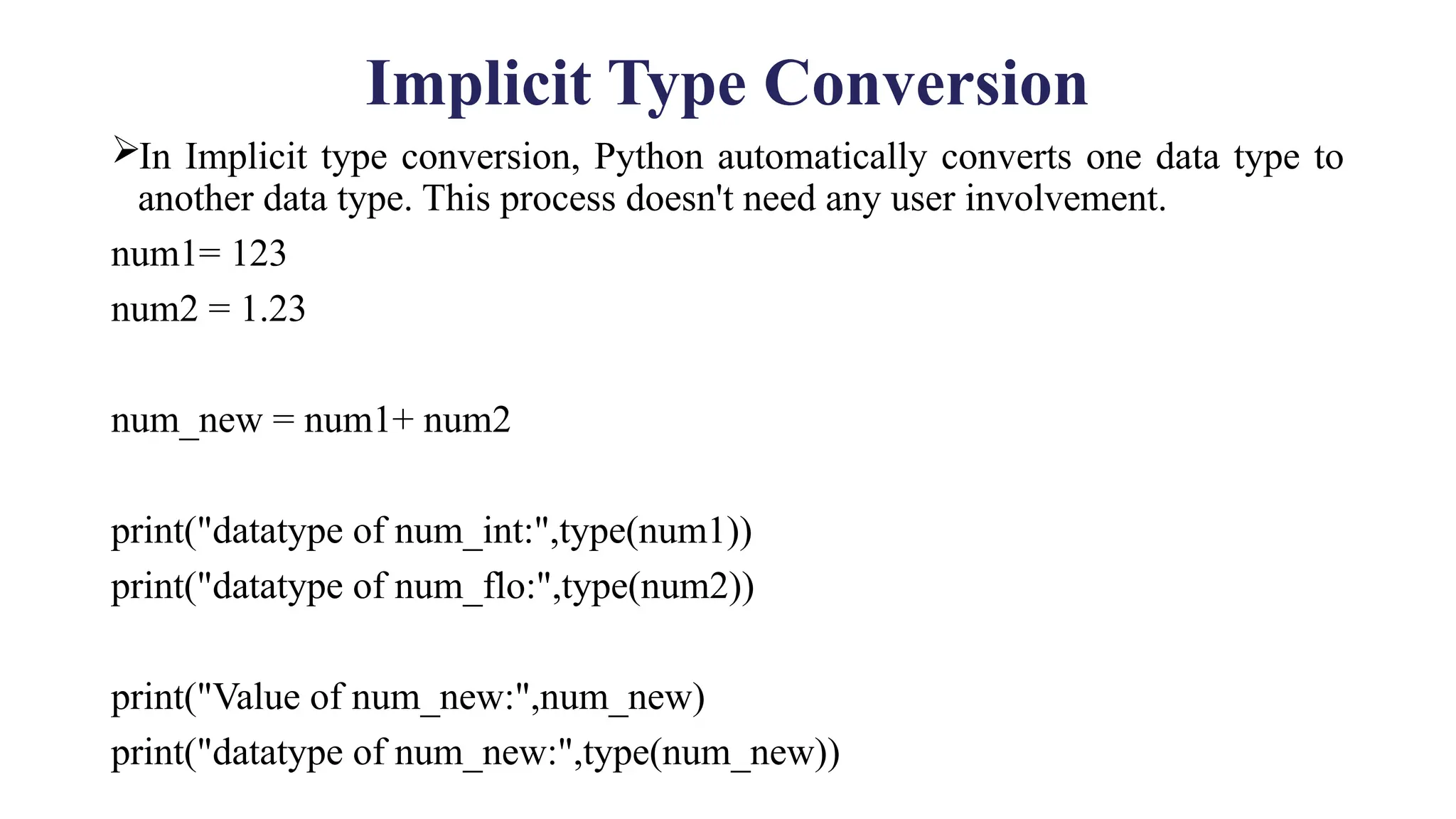 Implicit Type Conversion

➢In Implicit type conversion, Python automatically converts one data type to another data type. This process doesn't need any user involvement.

num1= 123

num2 = 1.23

num_new = num1+ num2

print("datatype of num_int:",type(num1))

print("datatype of num_flo:",type(num2))

print("Value of num_new:",num_new)

print("datatype of num_new:",type(num_new))